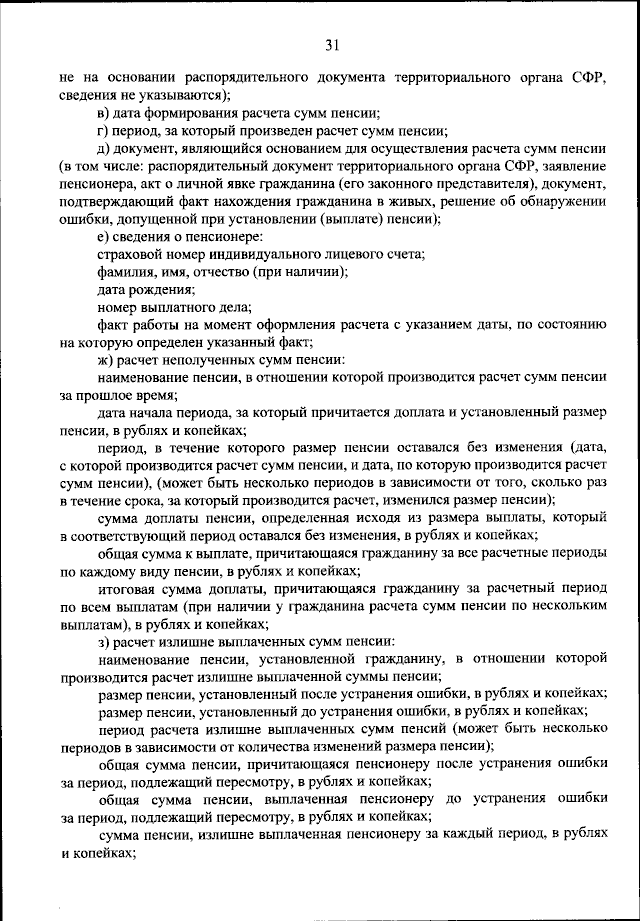 31

не на основании распорядительного документа территориального органа СФР, сведения не указываются);

в) дата формирования расчета сумм пенсии;

г) период, за который произведен расчет сумм пенсии;

д) документ, являющийся основанием для осуществления расчета сумм пенсии (в том числе: распорядительный документ территориального органа СФР, заявление пенсионера, акт о личной явке гражданина (его законного представителя), документ, подтверждающий факт нахождения гражданина в живых, решение об обнаружении ошибки, допущенной при установлении (выплате) пенсии);

е) сведения о пенсионере:

страховой номер индивидуального лицевого счета;

фамилия, имя, отчество (при наличии);

дата рождения;

номер выплатного дела;

факт работы на момент оформления расчета с указанием даты, по состоянию на которую определен указанный факт;

ж) расчет неполученных сумм пенсии:

наименование пенсии, в отношении которой производится расчет сумм пенсии за прошлое время;

дата начала периода, за который причитается доплата и установленный размер пенсии, в рублях и копейках;

период, в течение которого размер пенсии оставался без изменения (дата, с которой производится расчет сумм пенсии, и дата, по которую производится расчет сумм пенсии), (может быть несколько периодов в зависимости от того, сколько раз в течение срока, за который производится расчет, изменился размер пенсии);

сумма доплаты пенсии, определенная исходя из размера выплаты, который в соответствующий период оставался без изменения, в рублях и копейках;

общая сумма к выплате, причитающаяся гражданину за все расчетные периоды по каждому виду пенсии, в рублях и копейках;

итоговая сумма доплаты, причитающаяся гражданину за расчетный период по всем выплатам (при наличии у гражданина расчета сумм пенсии по нескольким выплатам), в рублях и копейках;

з) расчет излишне выплаченных сумм пенсии:

наименование пенсии, установленной гражданину, в отношении которой производится расчет излишне выплаченной суммы пенсии;

размер пенсии, установленный после устранения ошибки, в рублях и копейках;

размер пенсии, установленный до устранения ошибки, в рублях и копейках;

период расчета излишне выплаченных сумм пенсий (может быть несколько периодов в зависимости от количества изменений размера пенсии);

общая сумма пенсии, причитающаяся пенсионеру после устранения ошибки за период, подлежащий пересмотру, в рублях и копейках;

общая сумма пенсии, выплаченная пенсионеру до устранения ошибки за период, подлежащий пересмотру, в рублях и копейках;

сумма пенсии, излишне выплаченная пенсионеру за каждый период, в рублях и копейках;